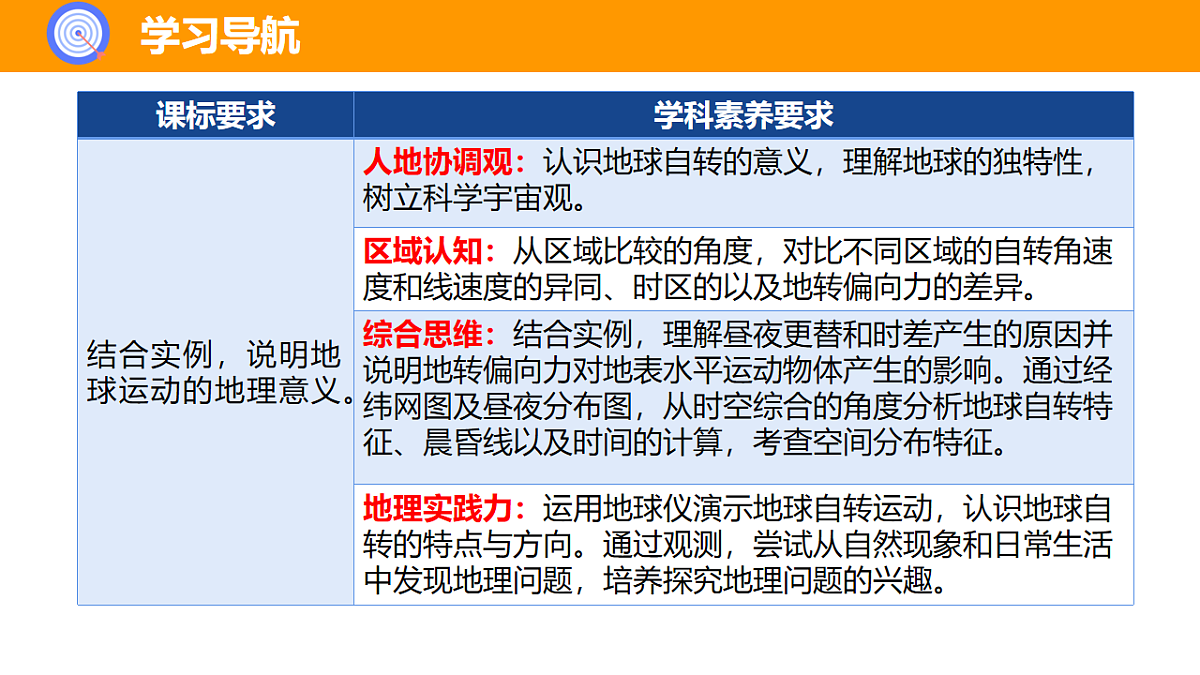 学习导航

| 课标要求 | 学科素养要求 |
|---|---|
| 结合实例，说明地球运动的地理意义。 | 人地协调观：认识地球自转的意义，理解地球的独特性，树立科学宇宙观。 |
| | 区域认知：从区域比较的角度，对比不同区域的自转角速度和线速度的异同、时区的以及地转偏向力的差异。 |
| | 综合思维：结合实例，理解昼夜更替和时差产生的原因并说明地转偏向力对地表水平运动物体产生的影响。通过经纬网图及昼夜分布图，从时空综合的角度分析地球自转特征、晨昏线以及时间的计算，考查空间分布特征。 |
| | 地理实践力：运用地球仪演示地球自转运动，认识地球自转的特点与方向。通过观测，尝试从自然现象和日常生活中发现地理问题，培养探究地理问题的兴趣。 |